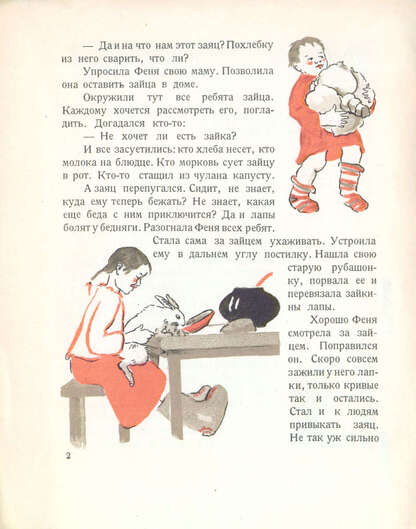 — Да и на что нам этот заяц? Похлебку из него сварить, что ли?

Упросила Феня свою маму. Позволила она оставить зайца в доме.

Окружили тут все ребята зайца. Каждому хочется рассмотреть его, погладить. Догадался кто-то:

— Не хочет ли есть зайка?

И все засуетились: кто хлеба несет, кто молока на блюдце. Кто морковь сует зайцу в рот. Кто-то стащил из чулана капусту.

А заяц перепугался. Сидит, не знает, куда ему теперь бежать? Не знает, какая еще беда с ним приключится? Да и лапы болят у бедняги. Разогнала Феня всех ребят. Стала сама за зайцем ухаживать. Устроила ему в дальнем углу постилку. Нашла свою старую рубашонку, порвала ее и перевязала зайкины лапы.

Хорошо Феня смотрела за зайцем. Поправился он. Скоро совсем зажили у него лапки, только кривые так и остались. Стал и к людям привыкать заяц. Не так уж сильно

2